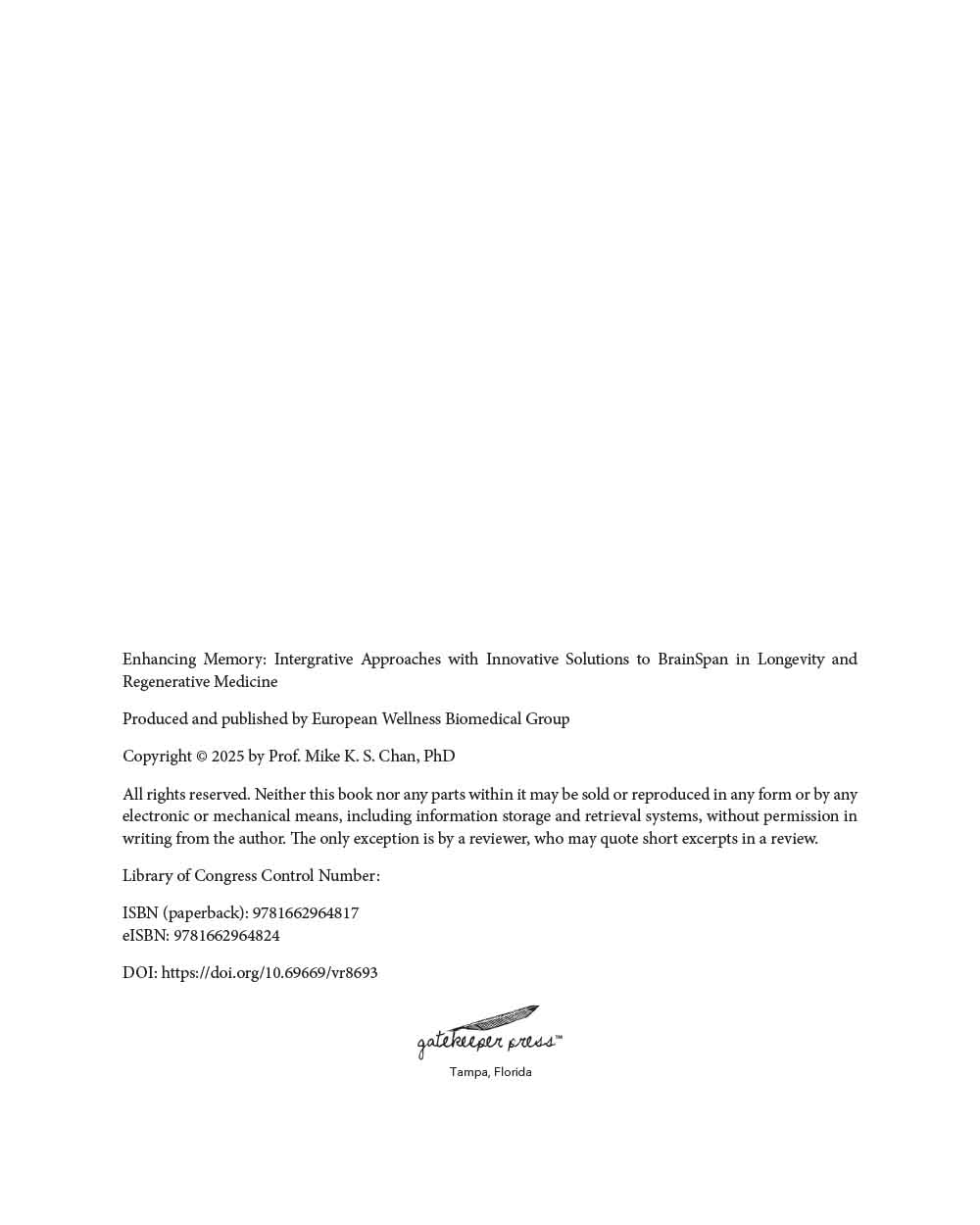 Enhancing Memory: Intergrative Approaches with Innovative Solutions to BrainSpan in Longevity and Regenerative Medicine

Produced and published by European Wellness Biomedical Group

Copyright © 2025 by Prof. Mike K. S. Chan, PhD

All rights reserved. Neither this book nor any parts within it may be sold or reproduced in any form or by any electronic or mechanical means, including information storage and retrieval systems, without permission in writing from the author. The only exception is by a reviewer, who may quote short excerpts in a review.

Library of Congress Control Number:

ISBN (paperback): 9781662964817
eISBN: 9781662964824

DOI: https://doi.org/10.69669/vr8693

gatekeeper press™
Tampa, Florida